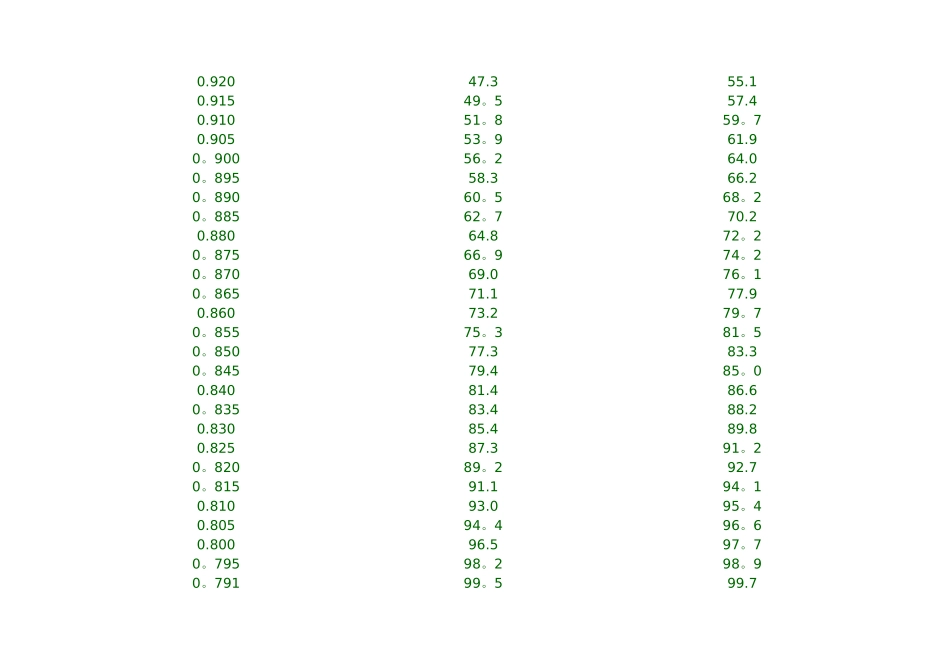 | 0.920 | 47.3 | 55.1 |
|---|---|---|
| 0.915 | 49。5 | 57.4 |
| 0.910 | 51。8 | 59。7 |
| 0.905 | 53。9 | 61.9 |
| 0。900 | 56。2 | 64.0 |
| 0。895 | 58.3 | 66.2 |
| 0。890 | 60。5 | 68。2 |
| 0。885 | 62。7 | 70.2 |
| 0.880 | 64.8 | 72。2 |
| 0。875 | 66。9 | 74。2 |
| 0。870 | 69.0 | 76。1 |
| 0。865 | 71.1 | 77.9 |
| 0.860 | 73.2 | 79。7 |
| 0。855 | 75。3 | 81。5 |
| 0。850 | 77.3 | 83.3 |
| 0。845 | 79.4 | 85。0 |
| 0.840 | 81.4 | 86.6 |
| 0。835 | 83.4 | 88.2 |
| 0.830 | 85.4 | 89.8 |
| 0.825 | 87.3 | 91。2 |
| 0。820 | 89。2 | 92.7 |
| 0。815 | 91.1 | 94。1 |
| 0.810 | 93.0 | 95。4 |
| 0.805 | 94。4 | 96。6 |
| 0.800 | 96.5 | 97。7 |
| 0。795 | 98。2 | 98。9 |
| 0。791 | 99。5 | 99.7 |